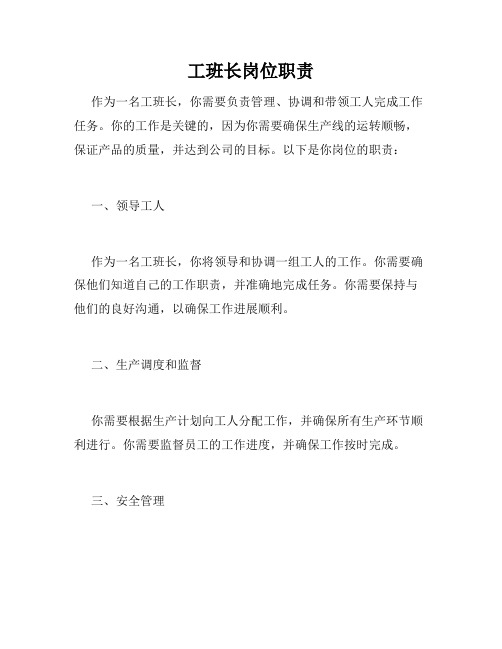 工班长岗位职责

作为一名工班长，你需要负责管理、协调和带领工人完成工作任务。你的工作是关键的，因为你需要确保生产线的运转顺畅，保证产品的质量，并达到公司的目标。以下是你岗位的职责：

一、领导工人

作为一名工班长，你将领导和协调一组工人的工作。你需要确保他们知道自己的工作职责，并准确地完成任务。你需要保持与他们的良好沟通，以确保工作进展顺利。

二、生产调度和监督

你需要根据生产计划向工人分配工作，并确保所有生产环节顺利进行。你需要监督员工的工作进度，并确保工作按时完成。

三、安全管理